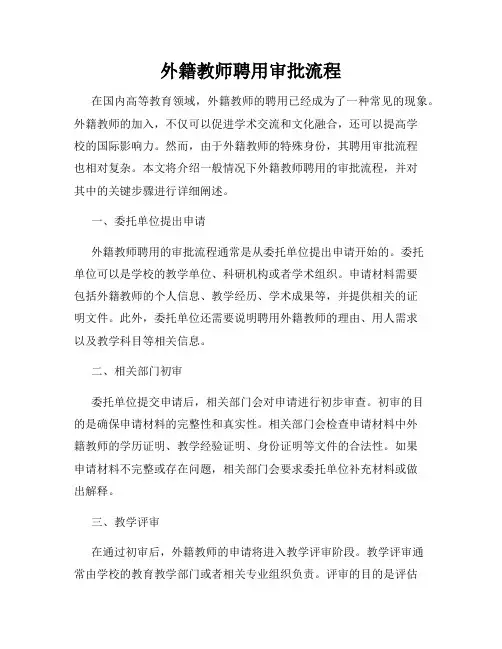 外籍教师聘用审批流程

在国内高等教育领域，外籍教师的聘用已经成为了一种常见的现象。外籍教师的加入，不仅可以促进学术交流和文化融合，还可以提高学校的国际影响力。然而，由于外籍教师的特殊身份，其聘用审批流程也相对复杂。本文将介绍一般情况下外籍教师聘用的审批流程，并对其中的关键步骤进行详细阐述。

一、委托单位提出申请

外籍教师聘用的审批流程通常是从委托单位提出申请开始的。委托单位可以是学校的教学单位、科研机构或者学术组织。申请材料需要包括外籍教师的个人信息、教学经历、学术成果等，并提供相关的证明文件。此外，委托单位还需要说明聘用外籍教师的理由、用人需求以及教学科目等相关信息。

二、相关部门初审

委托单位提交申请后，相关部门会对申请进行初步审查。初审的目的是确保申请材料的完整性和真实性。相关部门会检查申请材料中外籍教师的学历证明、教学经验证明、身份证明等文件的合法性。如果申请材料不完整或存在问题，相关部门会要求委托单位补充材料或做出解释。

三、教学评审

在通过初审后，外籍教师的申请将进入教学评审阶段。教学评审通常由学校的教育教学部门或者相关专业组织负责。评审的目的是评估